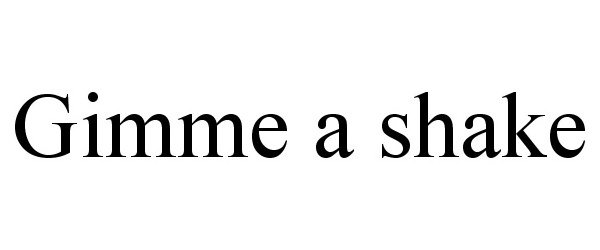 Gimme a shake